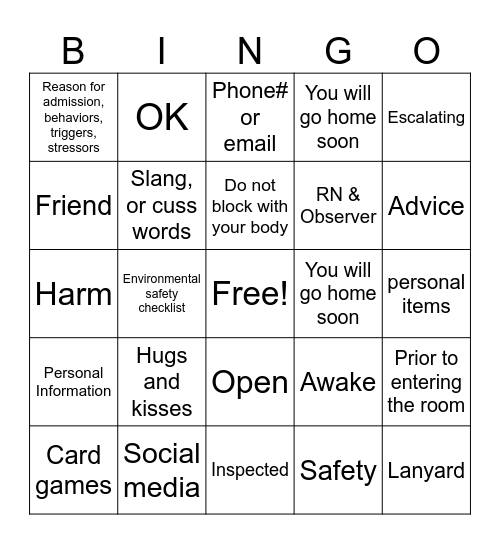 | B | I | N | G | O |
|---|---|---|---|---|
| Reason for admission, behaviors, triggers, stressors | OK | Phone# or email | You will go home soon | Escalating |
| Friend | Slang, or cuss words | Do not block with your body | RN & Observer | Advice |
| Harm | Environmental safety checklist | Free! | You will go home soon | personal items |
| Personal Information | Hugs and kisses | Open | Awake | Prior to entering the room |
| Card games | Social media | Inspected | Safety | Lanyard |